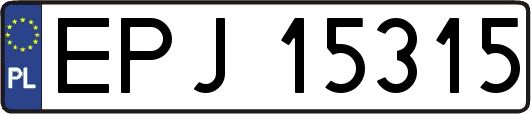 PL
EPJ 15315